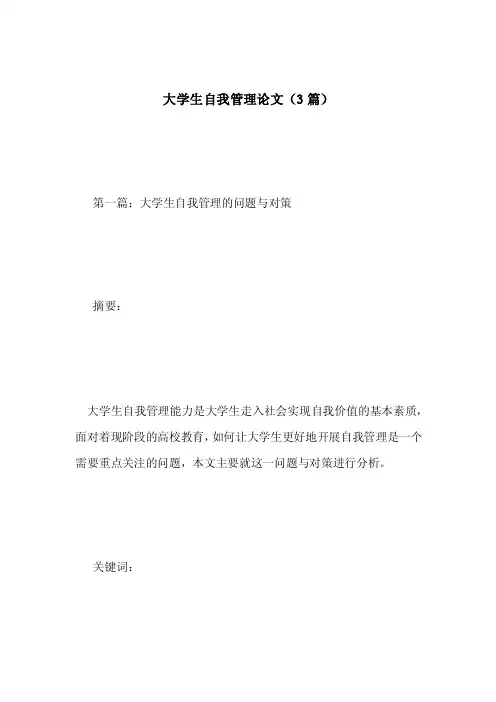 大学生自我管理论文（3 篇）

第一篇：大学生自我管理的问题与对策

摘要：

大学生自我管理能力是大学生走入社会实现自我价值的基本素质，面对着现阶段的高校教育，如何让大学生更好地开展自我管理是一个需要重点关注的问题，本文主要就这一问题与对策进行分析。

关键词：